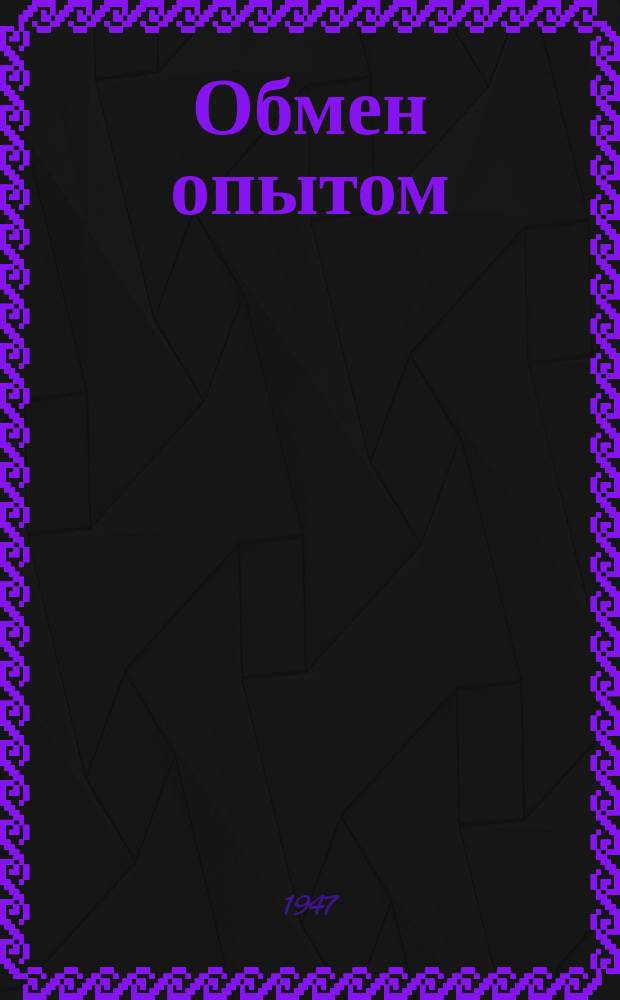 Обмен опытом

1947